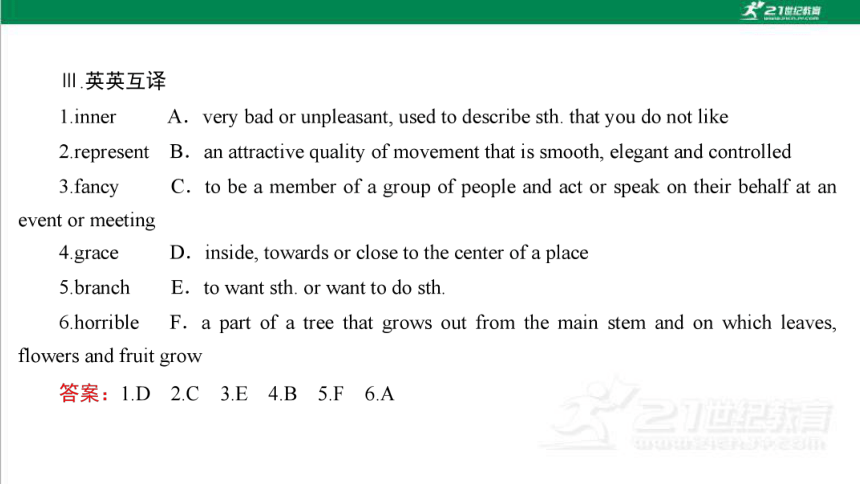 21世纪教育

Ⅲ.英英互译

1.inner A．very bad or unpleasant, used to describe sth. that you do not like

2.represent B．an attractive quality of movement that is smooth, elegant and controlled

3.fancy C．to be a member of a group of people and act or speak on their behalf at an event or meeting

4.grace D．inside, towards or close to the center of a place

5.branch E．to want sth. or want to do sth.

6.horrible F．a part of a tree that grows out from the main stem and on which leaves, flowers and fruit grow

答案：1.D 2.C 3.E 4.B 5.F 6.A

21世纪教育